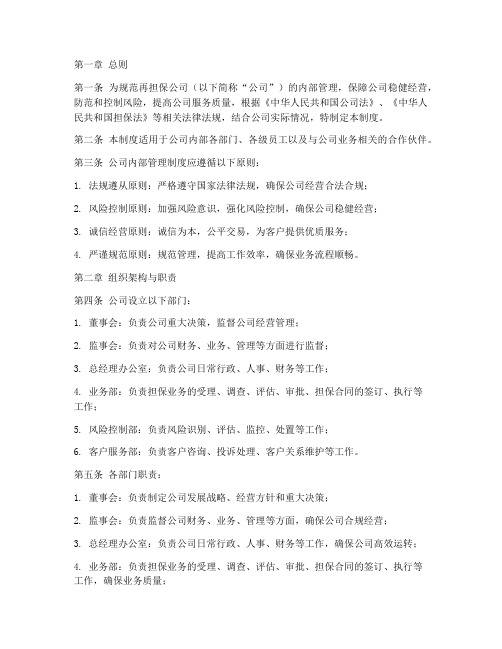 第一章 总则

第一条 为规范再担保公司（以下简称“公司”）的内部管理，保障公司稳健经营，防范和控制风险，提高公司服务质量，根据《中华人民共和国公司法》、《中华人民共和国担保法》等相关法律法规，结合公司实际情况，特制定本制度。

第二条 本制度适用于公司内部各部门、各级员工以及与公司业务相关的合作伙伴。

第三条 公司内部管理制度应遵循以下原则：

1. 法规遵从原则：严格遵守国家法律法规，确保公司经营合法合规；

2. 风险控制原则：加强风险意识，强化风险控制，确保公司稳健经营；

3. 诚信经营原则：诚信为本，公平交易，为客户提供优质服务；

4. 严谨规范原则：规范管理，提高工作效率，确保业务流程顺畅。

第二章 组织架构与职责

第四条 公司设立以下部门：

1. 董事会：负责公司重大决策，监督公司经营管理；

2. 监事会：负责对公司财务、业务、管理等方面进行监督；

3. 总经理办公室：负责公司日常行政、人事、财务等工作；

4. 业务部：负责担保业务的受理、调查、评估、审批、担保合同的签订、执行等工作；

5. 风险控制部：负责风险识别、评估、监控、处置等工作；

6. 客户服务部：负责客户咨询、投诉处理、客户关系维护等工作。

第五条 各部门职责：

1. 董事会：负责制定公司发展战略、经营方针和重大决策；

2. 监事会：负责监督公司财务、业务、管理等方面，确保公司合规经营；

3. 总经理办公室：负责公司日常行政、人事、财务等工作，确保公司高效运转；

4. 业务部：负责担保业务的受理、调查、评估、审批、担保合同的签订、执行等工作，确保业务质量；